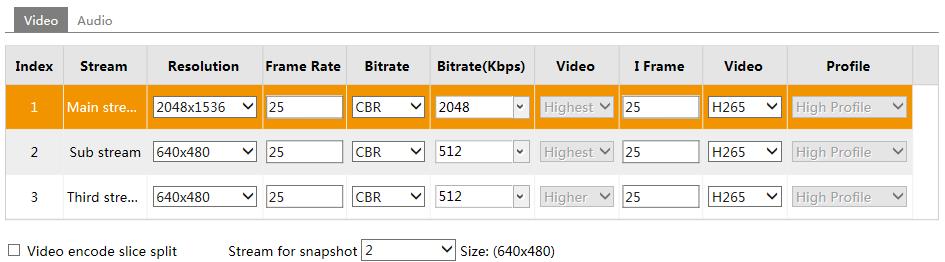 Video Audio

| Index | Stream | Resolution | Frame Rate | Bitrate | Bitrate(Kbps) | Video | I Frame | Video | Profile |
|---|---|---|---|---|---|---|---|---|---|
| 1 | Main stre... | 2048x1536 | 25 | CBR | 2048 | Highest | 25 | H265 | High Profile |
| 2 | Sub stream | 640x480 | 25 | CBR | 512 | Highest | 25 | H265 | High Profile |
| 3 | Third stre... | 640x480 | 25 | CBR | 512 | Higher | 25 | H265 | High Profile |

☐ Video encode slice split Stream for snapshot 2 Size: (640x480)